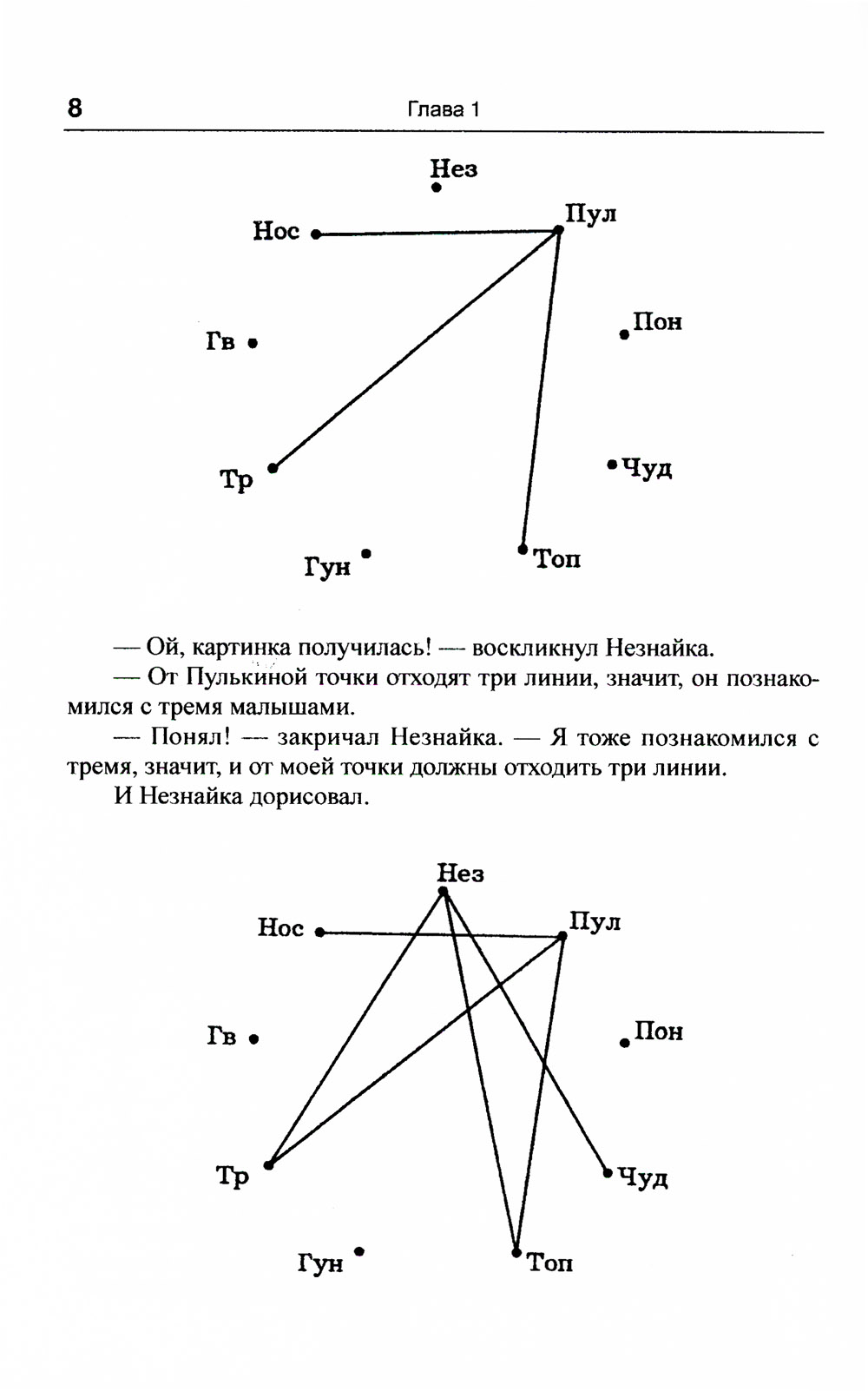 8 Глава 1

Нез
Нос
Пул
Гв
Пон
Тр
Чуд
Гун
Топ

— Ой, картинка получилась! — воскликнул Незнайка.

— От Пулькиной точки отходят три линии, значит, он познакомился с тремя малышами.

— Понял! — закричал Незнайка. — Я тоже познакомился с тремя, значит, и от моей точки должны отходить три линии.

И Незнайка дорисовал.

Нез
Нос
Пул
Гв
Пон
Тр
Чуд
Гун
Топ